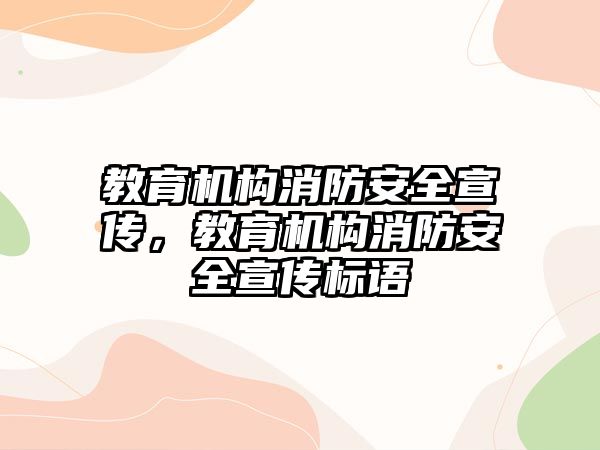 教育机构消防安全宣传，教育机构消防安全宣传标语